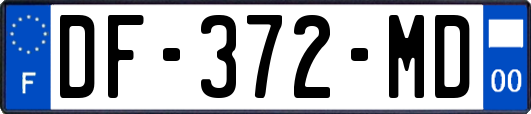 F
DF-372-MD
00